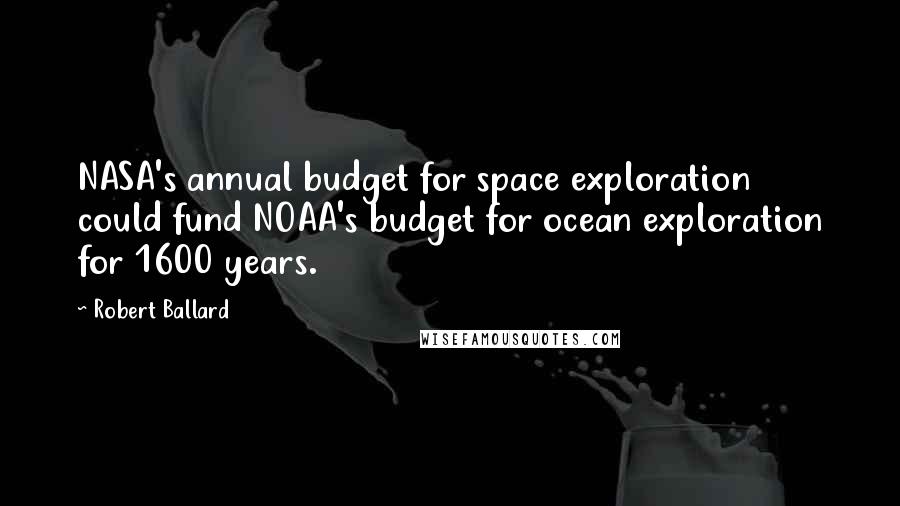 NASA's annual budget for space exploration could fund NOAA's budget for ocean exploration for 1600 years.

~ Robert Ballard

WISEFAMOUSQUOTES.COM